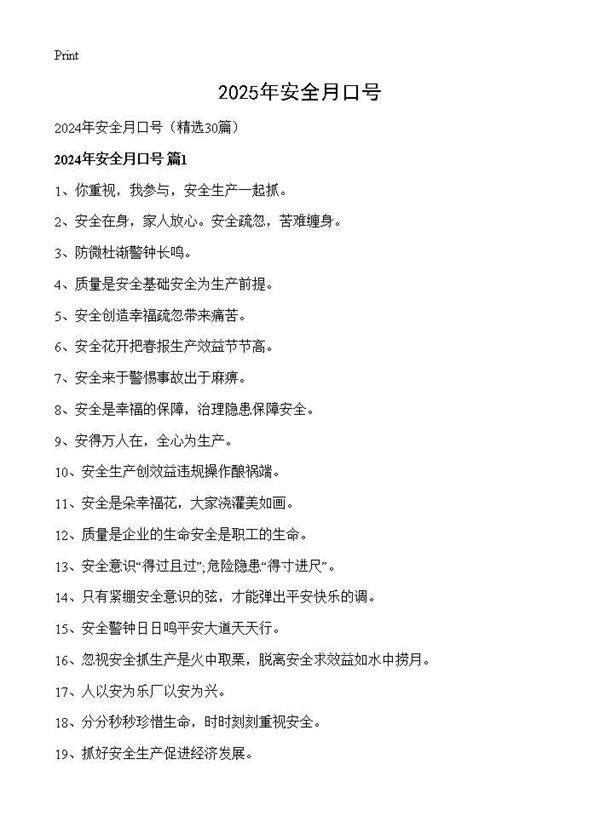 Print

2025年安全月口号

2024年安全月口号（精选30篇）

2024年安全月口号 篇1

1、你重视，我参与，安全生产一起抓。

2、安全在身，家人放心。安全疏忽，苦难缠身。

3、防微杜渐警钟长鸣。

4、质量是安全基础安全为生产前提。

5、安全创造幸福疏忽带来痛苦。

6、安全花开把春报生产效益节节高。

7、安全来于警惕事故出于麻痹。

8、安全是幸福的保障，治理隐患保障安全。

9、安得万人在，全心为生产。

10、安全生产创效益违规操作酿祸端。

11、安全是朵幸福花，大家浇灌美如画。

12、质量是企业的生命安全是职工的生命。

13、安全意识“得过且过”;危险隐患“得寸进尺”。

14、只有紧绷安全意识的弦，才能弹出平安快乐的调。

15、安全警钟日日鸣平安大道天天行。

16、忽视安全抓生产是火中取栗，脱离安全求效益如水中捞月。

17、人以安为乐厂以安为兴。

18、分分秒秒珍惜生命，时时刻刻重视安全。

19、抓好安全生产促进经济发展。